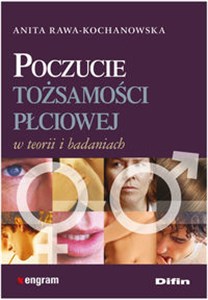 ANITA RAWA-KOCHANOWSKA

POCZUCIE TOŻSAMOŚCI PŁCIOWEJ

w teorii i badaniach

engram

Difin